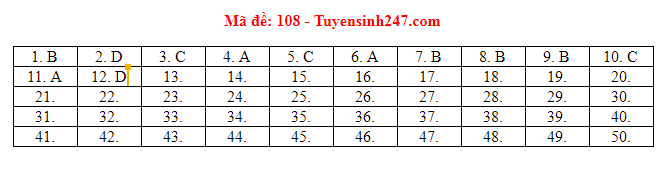 Mã đề: 108 - Tuyensinh247.com

| 1. B | 2. D | 3. C | 4. A | 5. C | 6. A | 7. B | 8. B | 9. B | 10. C |
|---|---|---|---|---|---|---|---|---|---|
| 11. A | 12. D | 13. | 14. | 15. | 16. | 17. | 18. | 19. | 20. |
| 21. | 22. | 23. | 24. | 25. | 26. | 27. | 28. | 29. | 30. |
| 31. | 32. | 33. | 34. | 35. | 36. | 37. | 38. | 39. | 40. |
| 41. | 42. | 43. | 44. | 45. | 46. | 47. | 48. | 49. | 50. |